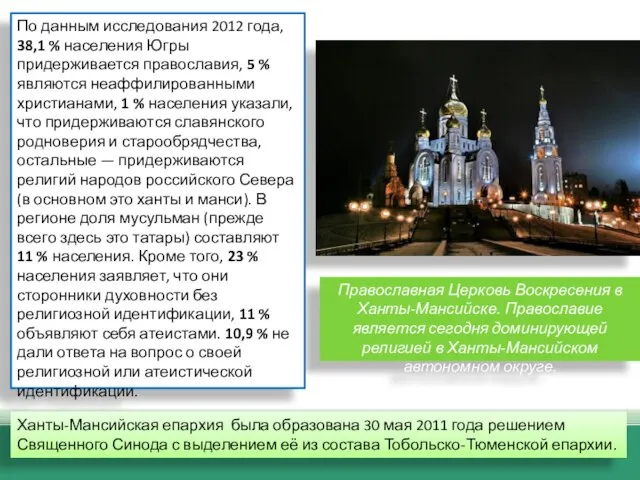 По данным исследования 2012 года, 38,1 % населения Югры придерживается православия, 5 % являются неаффилированными христианами, 1 % населения указали, что придерживаются славянского родноверия и старообрядчества, остальные — придерживаются религий народов российского Севера (в основном это ханты и манси). В регионе доля мусульман (прежде всего здесь это татары) составляют 11 % населения. Кроме того, 23 % населения заявляет, что они сторонники духовности без религиозной идентификации, 11 % объявляют себя атеистами. 10,9 % не дали ответа на вопрос о своей религиозной или атеистической идентификации.

Православная Церковь Воскресения в Ханты-Мансийске. Православие является сегодня доминирующей религией в Ханты-Мансийском автономном округе.

Ханты-Мансийская епархия была образована 30 мая 2011 года решением Священного Синода с выделением её из состава Тобольско-Тюменской епархии.